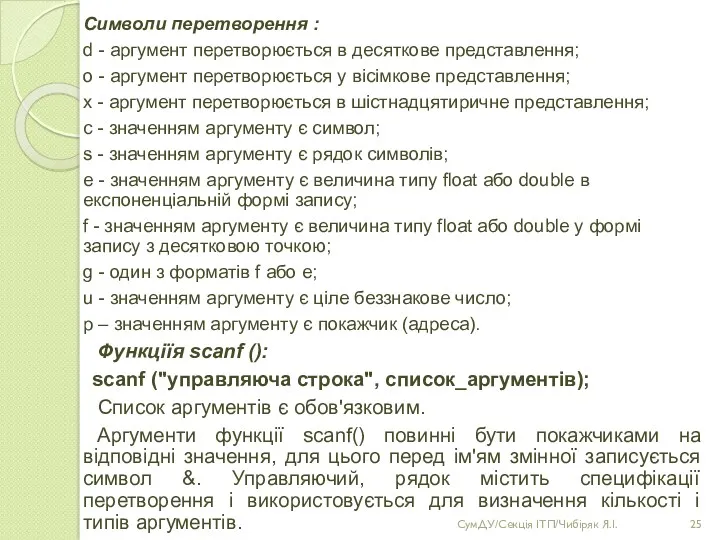 Символи перетворення :

d - аргумент перетворюється в десяткове представлення;

o - аргумент перетворюється у вісімкове представлення;

x - аргумент перетворюється в шістнадцятиричне представлення;

c - значенням аргументу є символ;

s - значенням аргументу є рядок символів;

e - значенням аргументу є величина типу float або double в експоненціальній формі запису;

f - значенням аргументу є величина типу float або double у формі запису з десятковою точкою;

g - один з форматів f або e;

u - значенням аргументу є ціле беззнакове число;

p – значенням аргументу є покажчик (адреса).

Функціїя scanf ():

scanf ("управляюча строка", список_аргументів);

Список аргументів є обов'язковим.

Аргументи функції scanf() повинні бути покажчиками на відповідні значення, для цього перед ім'ям змінної записується символ &. Управляючий, рядок містить специфікації перетворення і використовується для визначення кількості і типів аргументів.

СумДУ/Секція ІТП/Чибіряк Я.І.

25